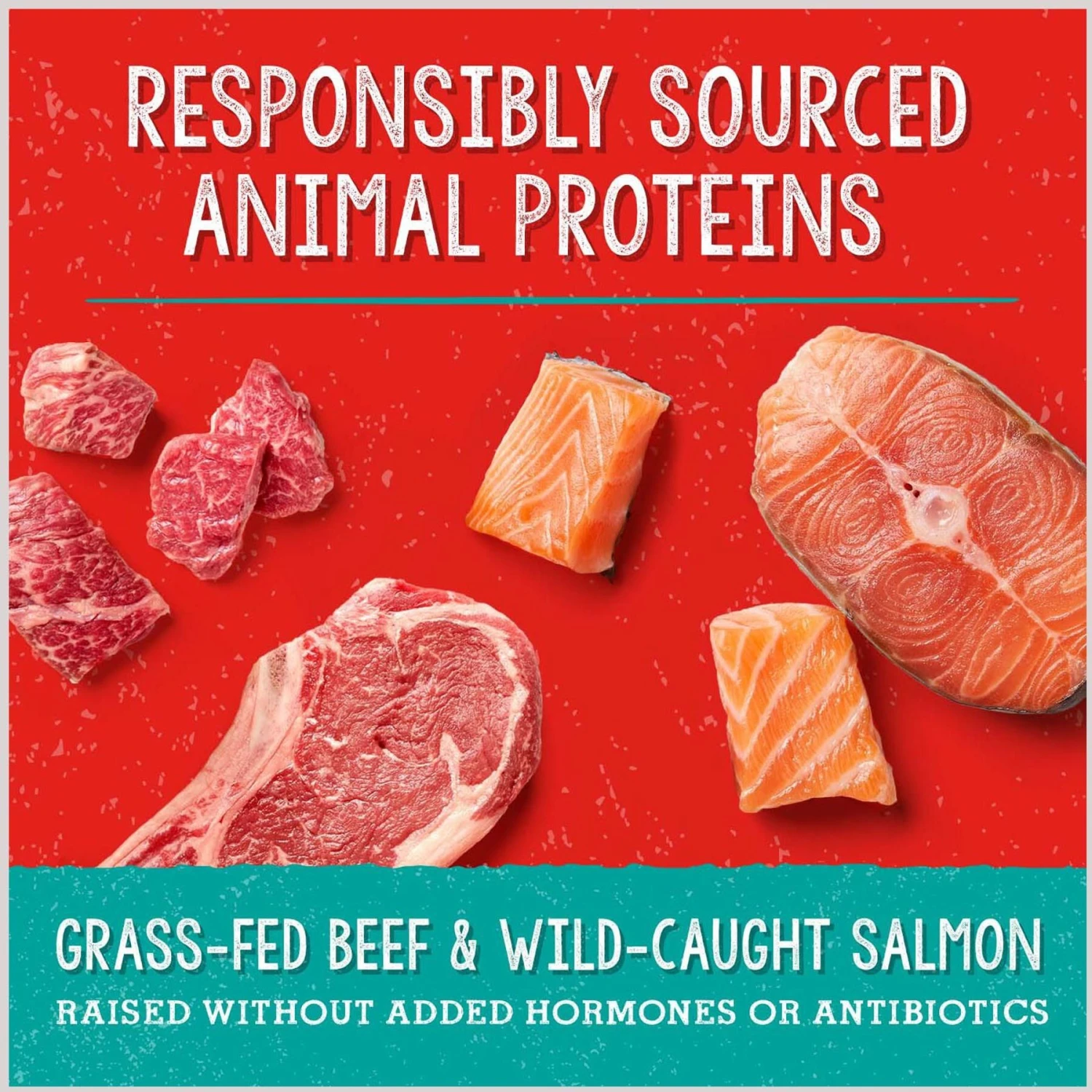 RESPONSIBLY SOURCED ANIMAL PROTEINS

GRASS-FED BEEF & WILD-CAUGHT SALMON
RAISED WITHOUT ADDED HORMONES OR ANTIBIOTICS